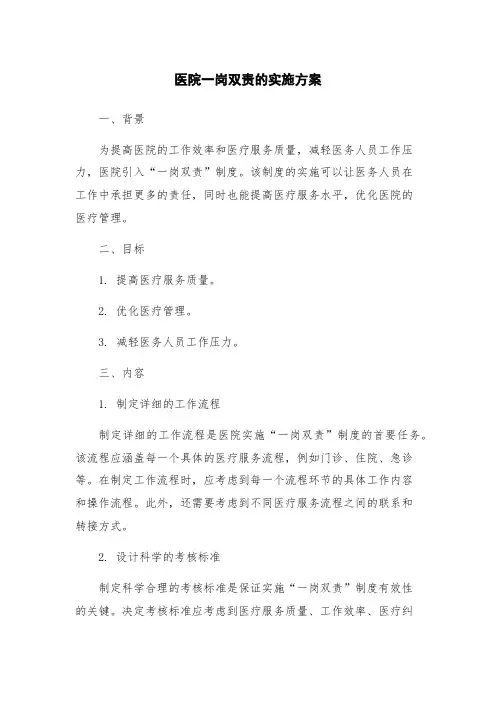 医院一岗双责的实施方案

一、背景

为提高医院的工作效率和医疗服务质量，减轻医务人员工作压力，医院引入“一岗双责”制度。该制度的实施可以让医务人员在工作中承担更多的责任，同时也能提高医疗服务水平，优化医院的医疗管理。

二、目标

1. 提高医疗服务质量。

2. 优化医疗管理。

3. 减轻医务人员工作压力。

三、内容

1. 制定详细的工作流程

制定详细的工作流程是医院实施“一岗双责”制度的首要任务。该流程应涵盖每一个具体的医疗服务流程，例如门诊、住院、急诊等。在制定工作流程时，应考虑到每一个流程环节的具体工作内容和操作流程。此外，还需要考虑到不同医疗服务流程之间的联系和转接方式。

2. 设计科学的考核标准

制定科学合理的考核标准是保证实施“一岗双责”制度有效性的关键。决定考核标准应考虑到医疗服务质量、工作效率、医疗纠